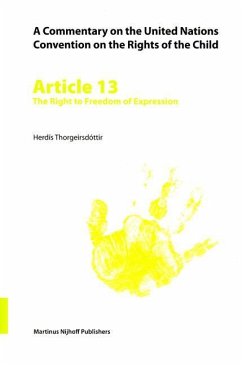 A Commentary on the United Nations Convention on the Rights of the Child

Article 13
The Right to Freedom of Expression

Herdís Thorgeirsdóttir

Martinus Nijhoff Publishers